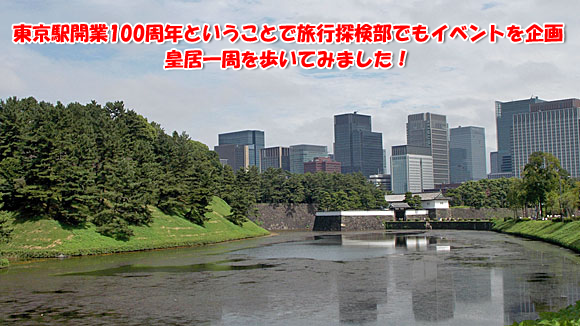 東京駅開業100周年ということで旅行探検部でもイベントを企画
皇居一周を歩いてみました！